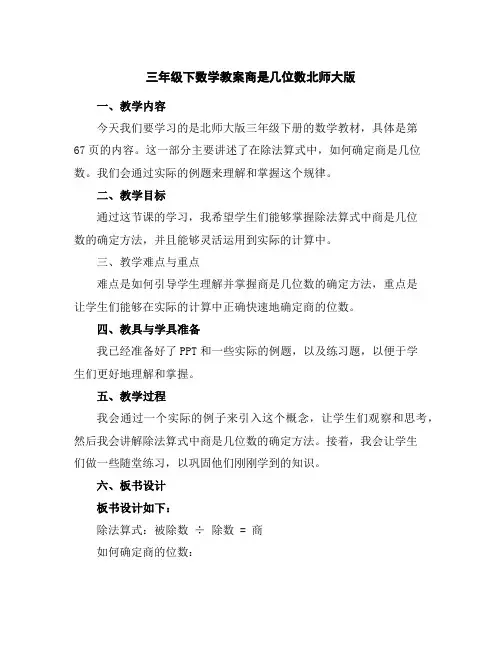 三年级下数学教案商是几位数北师大版

一、教学内容

今天我们要学习的是北师大版三年级下册的数学教材，具体是第67页的内容。这一部分主要讲述了在除法算式中，如何确定商是几位数。我们会通过实际的例题来理解和掌握这个规律。

二、教学目标

通过这节课的学习，我希望学生们能够掌握除法算式中商是几位数的确定方法，并且能够灵活运用到实际的计算中。

三、教学难点与重点

难点是如何引导学生理解并掌握商是几位数的确定方法，重点是让学生们能够在实际的计算中正确快速地确定商的位数。

四、教具与学具准备

我已经准备好了PPT和一些实际的例题，以及练习题，以便于学生们更好地理解和掌握。

五、教学过程

我会通过一个实际的例子来引入这个概念，让学生们观察和思考，然后我会讲解除法算式中商是几位数的确定方法。接着，我会让学生们做一些随堂练习，以巩固他们刚刚学到的知识。

六、板书设计

板书设计如下：

除法算式：被除数 ÷ 除数 = 商

如何确定商的位数：